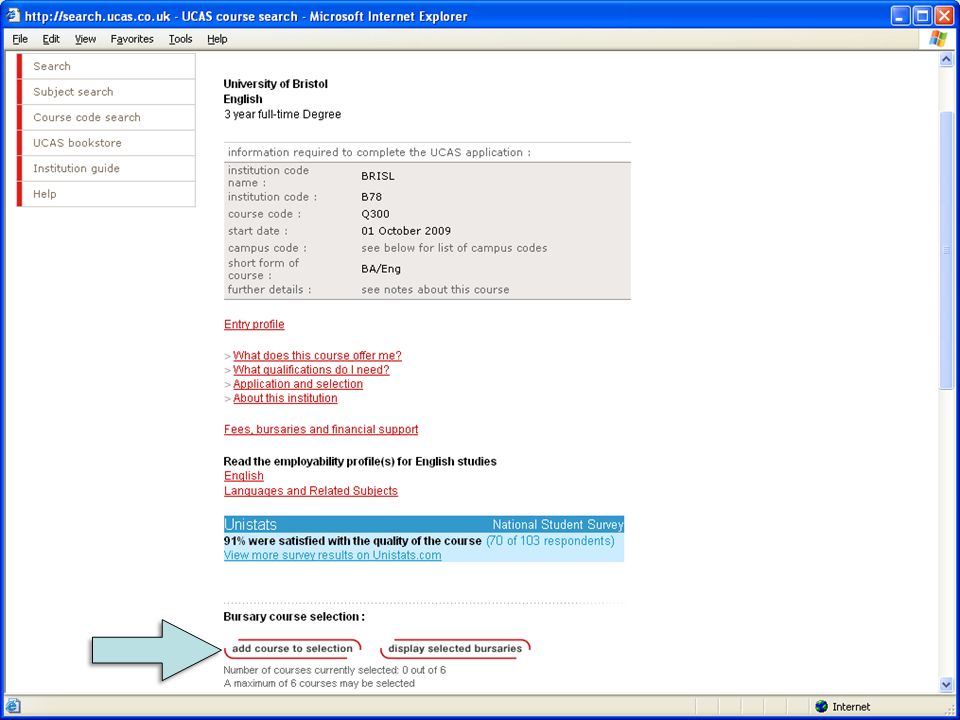 http://search.ucas.co.uk - UCAS course search - Microsoft Internet Explorer

File Edit View Favorites Tools Help

Search
Subject search
Course code search
UCAS bookstore
Institution guide
Help

University of Bristol
English
3 year full-time Degree

information required to complete the UCAS application :

| | |
|---|---|
| institution code name : | BRISL |
| institution code : | B78 |
| course code : | Q300 |
| start date : | 01 October 2009 |
| campus code : | see below for list of campus codes |
| short form of course : | BA/Eng |
| further details : | see notes about this course |

Entry profile

> What does this course offer me?
> What qualifications do I need?
> Application and selection
> About this institution

Fees, bursaries and financial support

Read the employability profile(s) for English studies
English
Languages and Related Subjects

Unistats National Student Survey
91% were satisfied with the quality of the course (70 of 103 respondents)
View more survey results on Unistats.com

Bursary course selection :
add course to selection display selected bursaries
Number of courses currently selected: 0 out of 6
A maximum of 6 courses may be selected

Internet